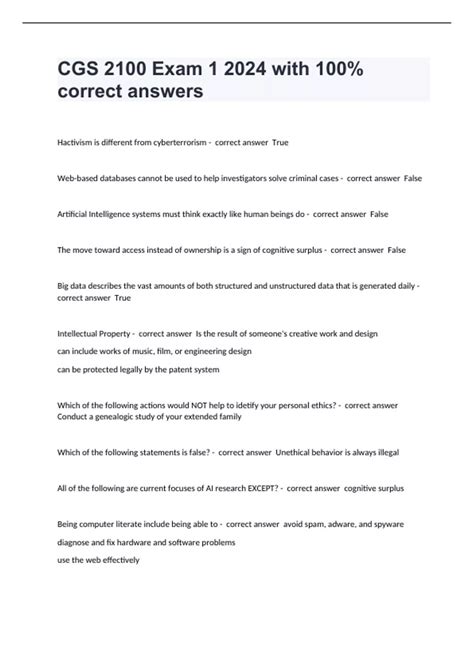 CGS 2100 Exam 1 2024 with 100% correct answers

Hactivism is different from cyberterrorism - correct answer True

Web-based databases cannot be used to help investigators solve criminal cases - correct answer False

Artificial Intelligence systems must think exactly like human beings do - correct answer False

The move toward access instead of ownership is a sign of cognitive surplus - correct answer False

Big data describes the vast amounts of both structured and unstructured data that is generated daily - correct answer True

Intellectual Property - correct answer Is the result of someone's creative work and design
can include works of music, film, or engineering design
can be protected legally by the patent system

Which of the following actions would NOT help to idetify your personal ethics? - correct answer Conduct a genealogic study of your extended family

Which of the following statements is false? - correct answer Unethical behavior is always illegal

All of the following are current focuses of AI research EXCEPT? - correct answer cognitive surplus

Being computer literate include being able to - correct answer avoid spam, adware, and spyware
diagnose and fix hardware and software problems
use the web effectively